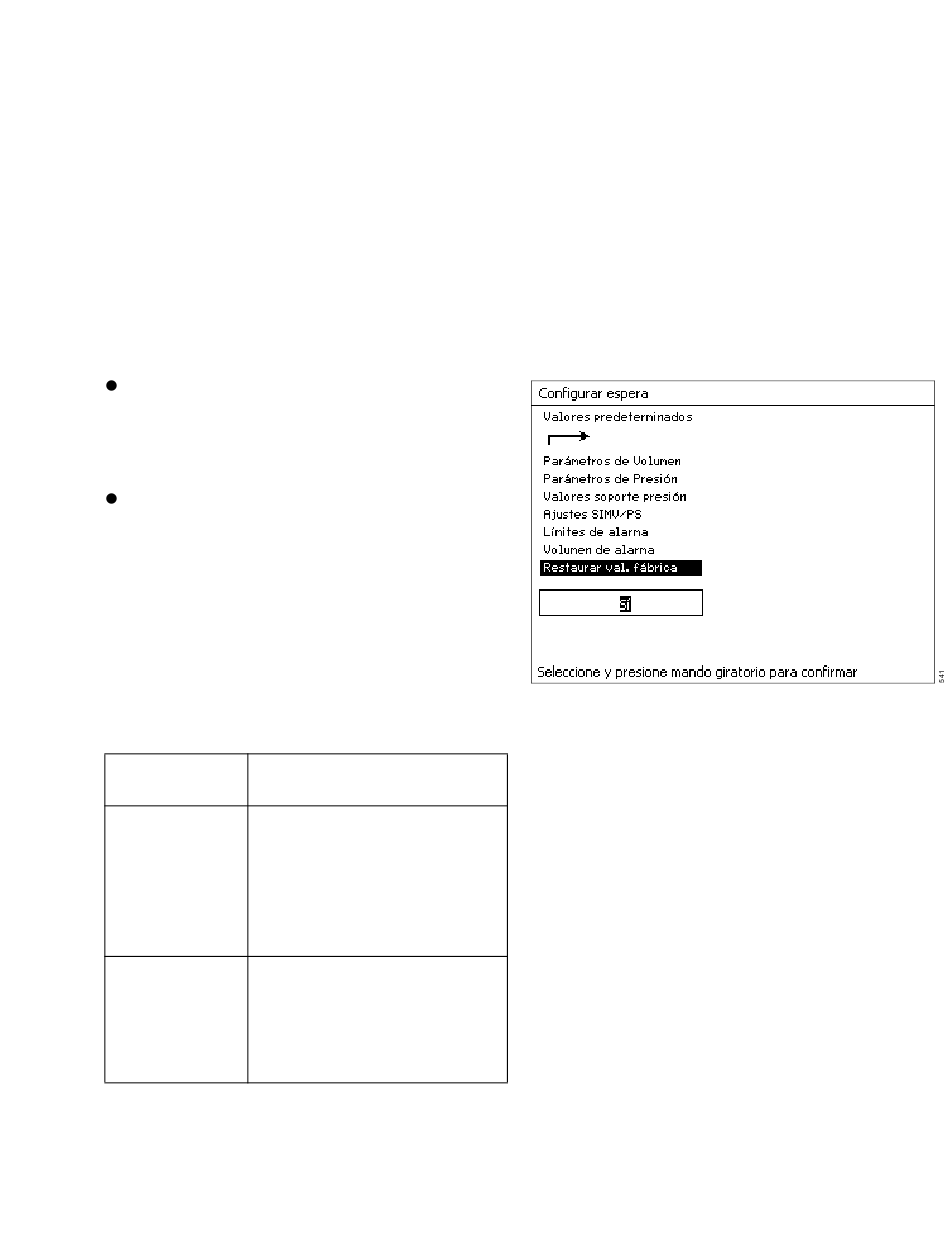 Configurar espera

Valores predeterminados

Parámetros de Volumen
Parámetros de Presión
Valores soporte presión
Ajustes SIMV/PS
Límites de alarma
Volumen de alarma
Restaurar val. fábrica

Sí

Seleccione y presione mando giratorio para confirmar

541